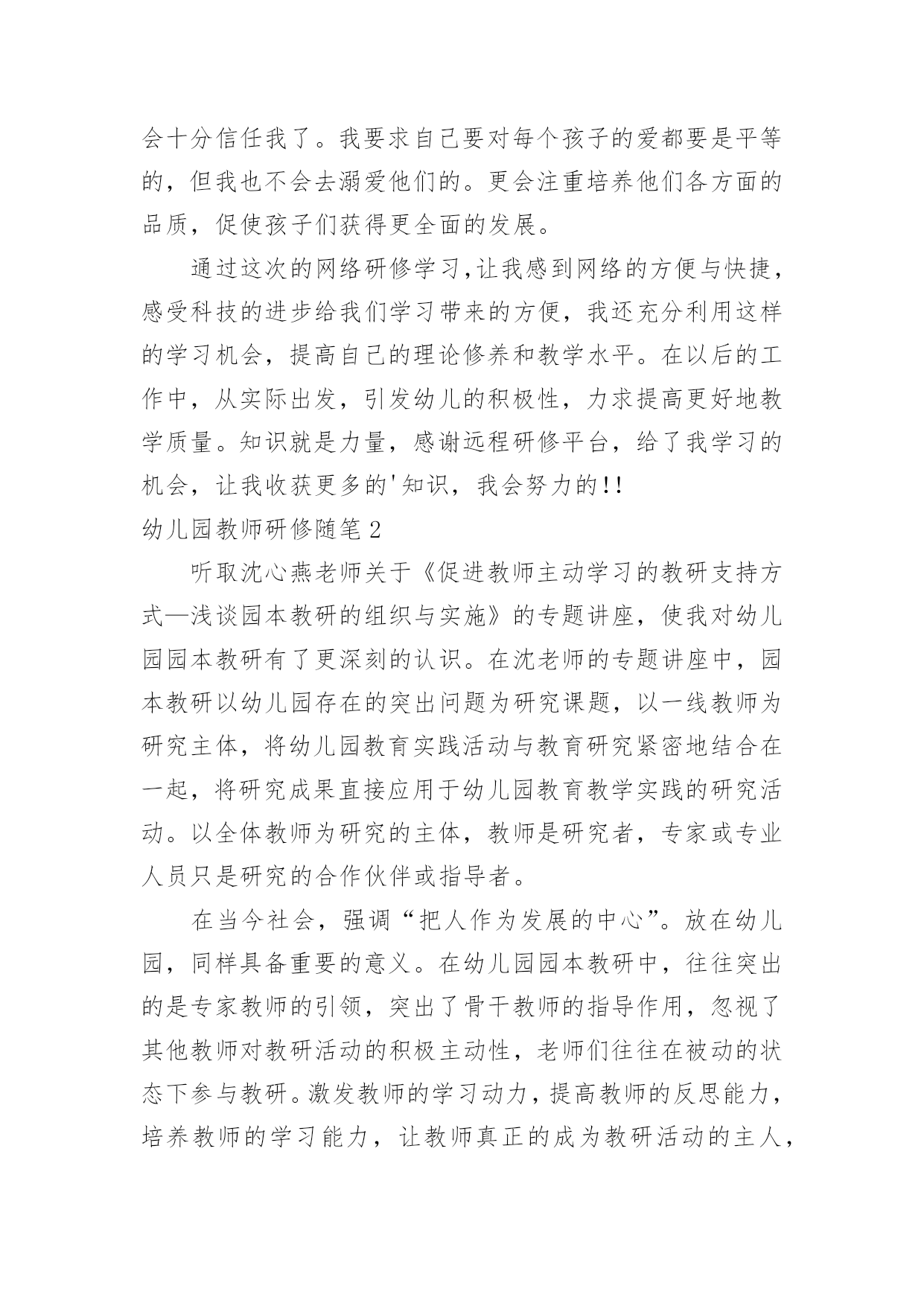 会十分信任我了。我要求自己要对每个孩子的爱都要是平等的，但我也不会去溺爱他们的。更会注重培养他们各方面的品质，促使孩子们获得更全面的发展。

通过这次的网络研修学习,让我感到网络的方便与快捷，感受科技的进步给我们学习带来的方便，我还充分利用这样的学习机会，提高自己的理论修养和教学水平。在以后的工作中，从实际出发，引发幼儿的积极性，力求提高更好地教学质量。知识就是力量，感谢远程研修平台，给了我学习的机会，让我收获更多的'知识，我会努力的!!

幼儿园教师研修随笔2

听取沈心燕老师关于《促进教师主动学习的教研支持方式—浅谈园本教研的组织与实施》的专题讲座，使我对幼儿园园本教研有了更深刻的认识。在沈老师的专题讲座中，园本教研以幼儿园存在的突出问题为研究课题，以一线教师为研究主体，将幼儿园教育实践活动与教育研究紧密地结合在一起，将研究成果直接应用于幼儿园教育教学实践的研究活动。以全体教师为研究的主体，教师是研究者，专家或专业人员只是研究的合作伙伴或指导者。

在当今社会，强调“把人作为发展的中心”。放在幼儿园，同样具备重要的意义。在幼儿园园本教研中，往往突出的是专家教师的引领，突出了骨干教师的指导作用，忽视了其他教师对教研活动的积极主动性，老师们往往在被动的状态下参与教研。激发教师的学习动力，提高教师的反思能力，培养教师的学习能力，让教师真正的成为教研活动的主人，